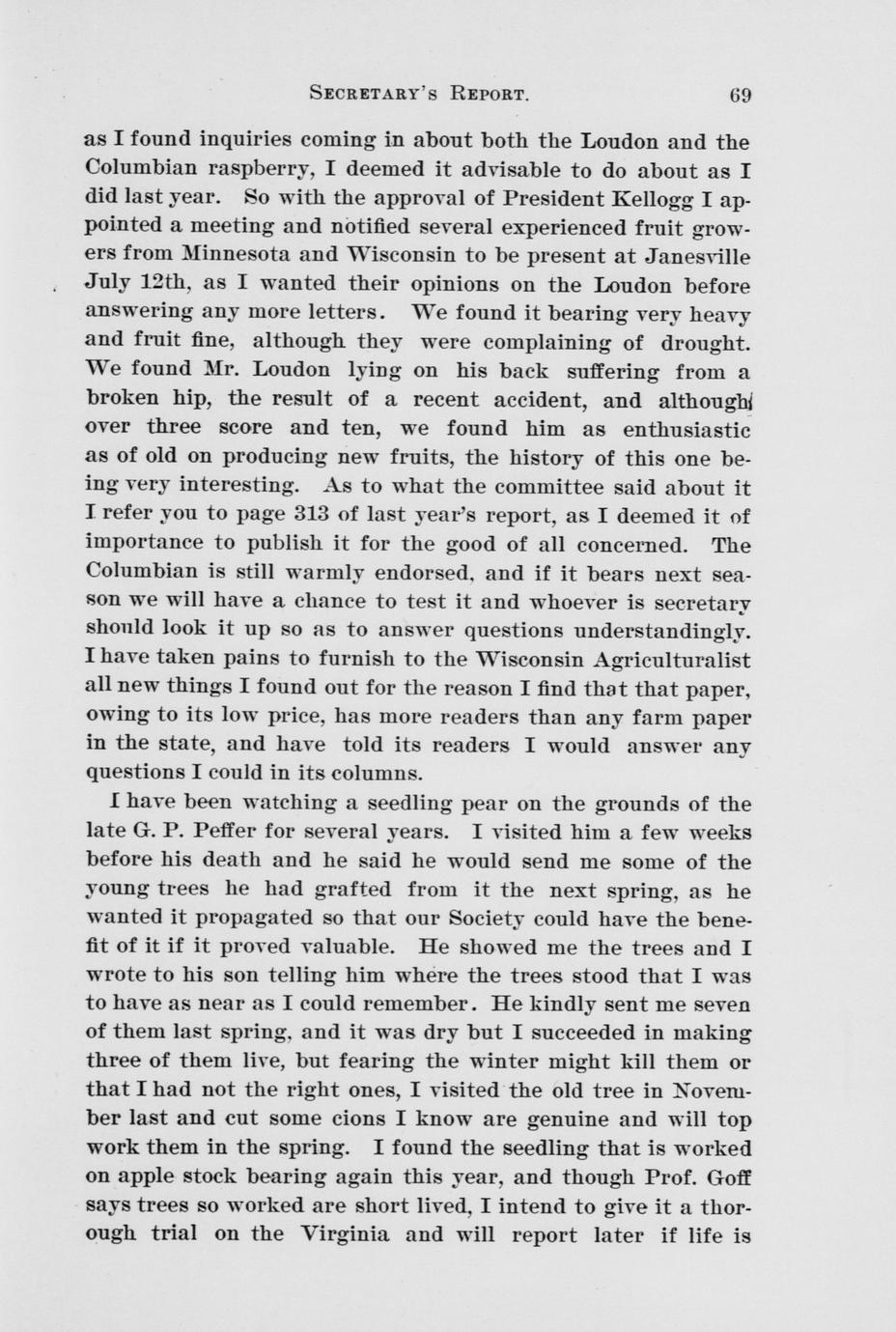 SECRETARY'S REPORT. 69

as I found inquiries coming in about both the Loudon and the Columbian raspberry, I deemed it advisable to do about as I did last year. So with the approval of President Kellogg I appointed a meeting and notified several experienced fruit growers from Minnesota and Wisconsin to be present at Janesville July 12th, as I wanted their opinions on the Loudon before answering any more letters. We found it bearing very heavy and fruit fine, although they were complaining of drought. We found Mr. Loudon lying on his back suffering from a broken hip, the result of a recent accident, and although over three score and ten, we found him as enthusiastic as of old on producing new fruits, the history of this one being very interesting. As to what the committee said about it I refer you to page 313 of last year's report, as I deemed it of importance to publish it for the good of all concerned. The Columbian is still warmly endorsed, and if it bears next season we will have a chance to test it and whoever is secretary should look it up so as to answer questions understandingly. I have taken pains to furnish to the Wisconsin Agriculturalist all new things I found out for the reason I find that that paper, owing to its low price, has more readers than any farm paper in the state, and have told its readers I would answer any questions I could in its columns.

I have been watching a seedling pear on the grounds of the late G. P. Peffer for several years. I visited him a few weeks before his death and he said he would send me some of the young trees he had grafted from it the next spring, as he wanted it propagated so that our Society could have the benefit of it if it proved valuable. He showed me the trees and I wrote to his son telling him where the trees stood that I was to have as near as I could remember. He kindly sent me seven of them last spring, and it was dry but I succeeded in making three of them live, but fearing the winter might kill them or that I had not the right ones, I visited the old tree in November last and cut some cions I know are genuine and will top work them in the spring. I found the seedling that is worked on apple stock bearing again this year, and though Prof. Goff says trees so worked are short lived, I intend to give it a thorough trial on the Virginia and will report later if life is